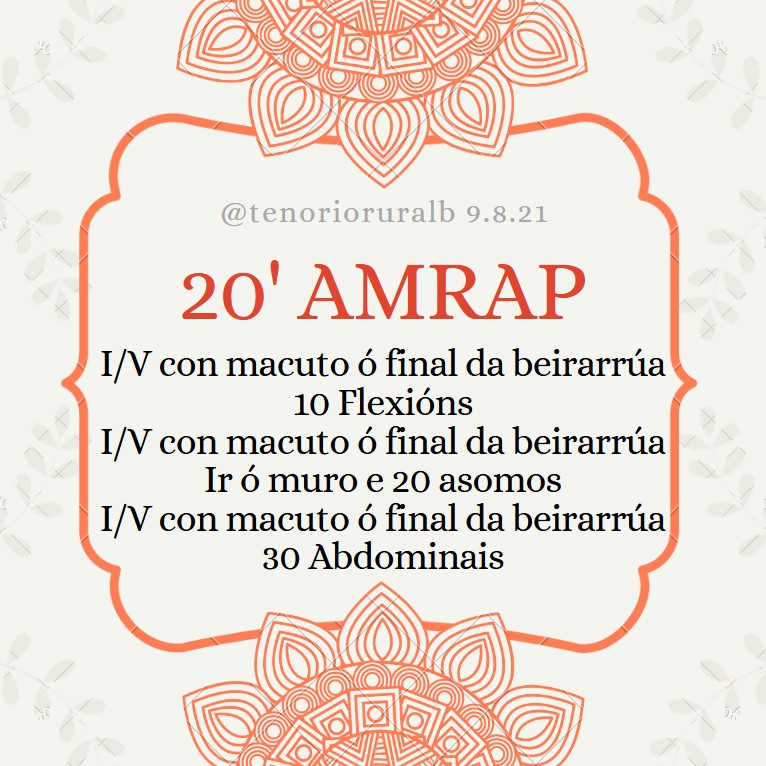 @tenorioruralb 9.8.21

20' AMRAP

I/V con macuto ó final da beirarrúa
10 Flexións
I/V con macuto ó final da beirarrúa
Ir ó muro e 20 asomos
I/V con macuto ó final da beirarrúa
30 Abdominais